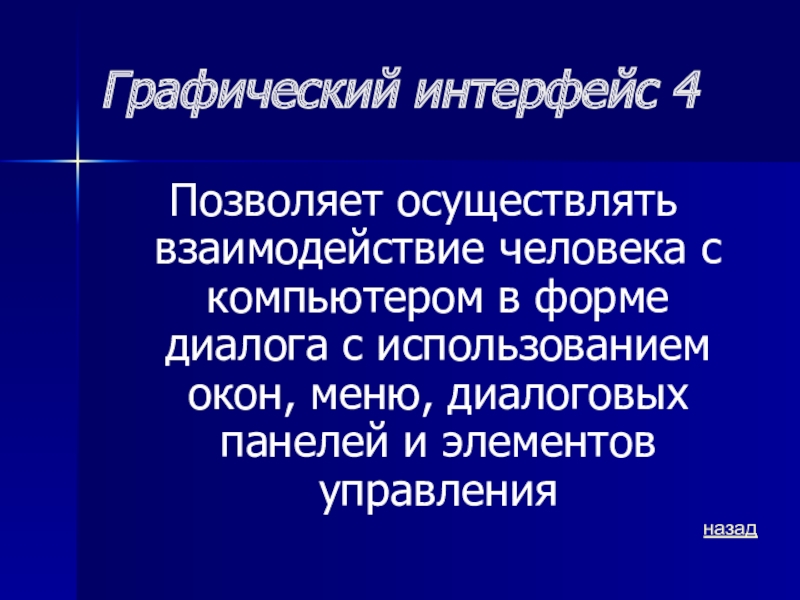 Графический интерфейс 4

Позволяет осуществлять взаимодействие человека с компьютером в форме диалога с использованием окон, меню, диалоговых панелей и элементов управления

назад